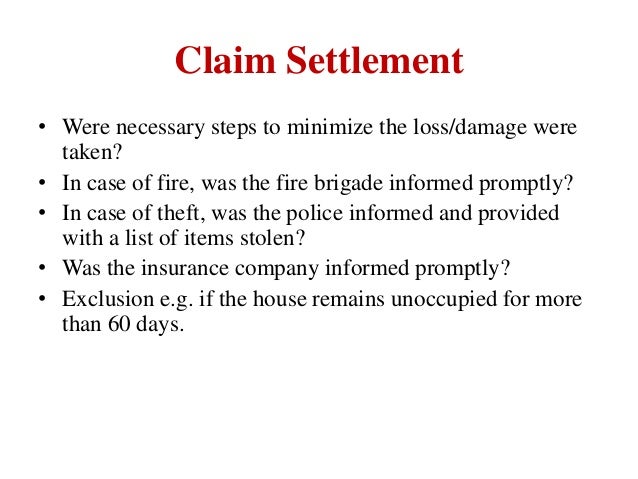 Claim Settlement

• Were necessary steps to minimize the loss/damage were taken?
• In case of fire, was the fire brigade informed promptly?
• In case of theft, was the police informed and provided with a list of items stolen?
• Was the insurance company informed promptly?
• Exclusion e.g. if the house remains unoccupied for more than 60 days.